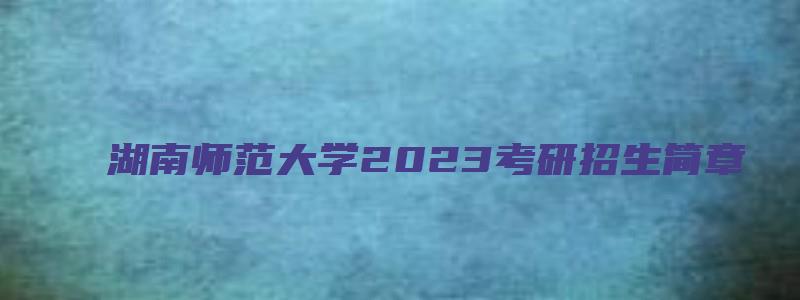 湖南师范大学2023考研招生简章